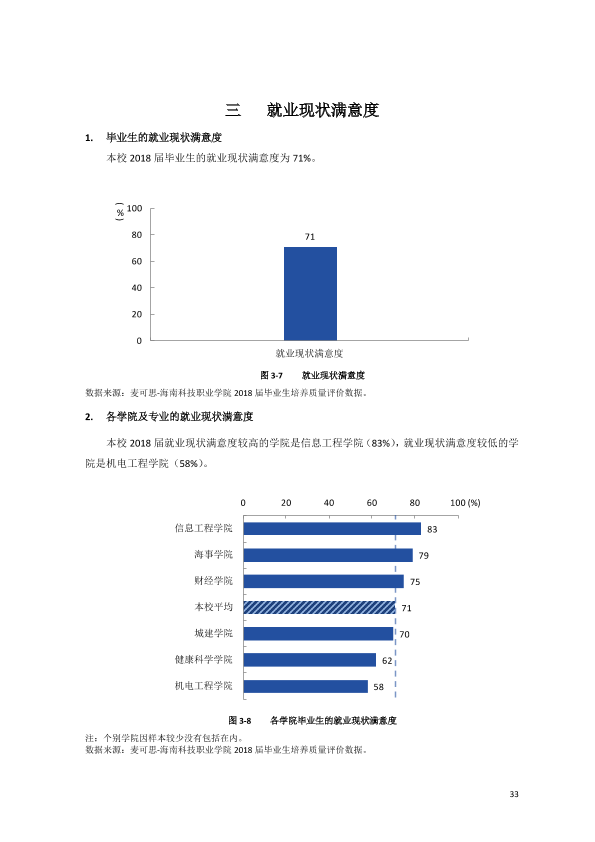 三 就业现状满意度

1. 毕业生的就业现状满意度

本校2018届毕业生的就业现状满意度为71%。

(%)
100
80
60
40
20
0
71
就业现状满意度

图3-7 就业现状满意度

数据来源：麦可思-海南科技职业学院2018届毕业生培养质量评价数据。

2. 各学院及专业的就业现状满意度

本校2018届就业现状满意度较高的学院是信息工程学院（83%），就业现状满意度较低的学院是机电工程学院（58%）。

0 20 40 60 80 100 (%)
信息工程学院 83
海事学院 79
财经学院 75
本校平均 71
城建学院 70
健康科学学院 62
机电工程学院 58

图3-8 各学院毕业生的就业现状满意度

注：个别学院因样本较少没有包括在内。
数据来源：麦可思-海南科技职业学院2018届毕业生培养质量评价数据。

33